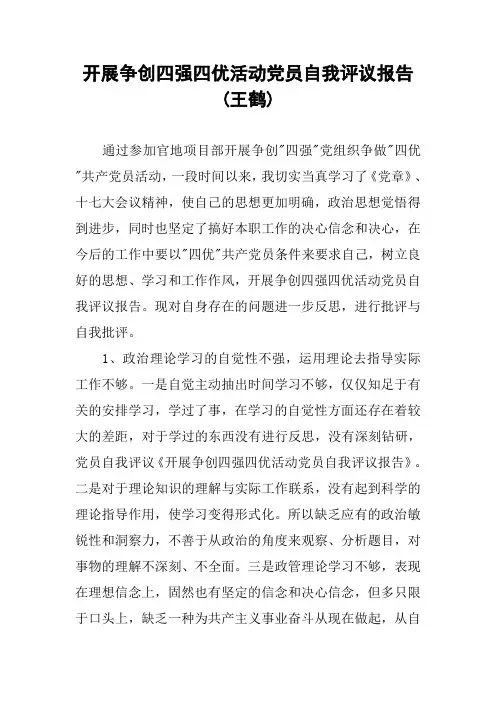 开展争创四强四优活动党员自我评议报告（王鹤）

通过参加官地项目部开展争创"四强"党组织争做"四优"共产党员活动，一段时间以来，我切实当真学习了《党章》、十七大会议精神，使自己的思想更加明确，政治思想觉悟得到进步，同时也坚定了搞好本职工作的决心信念和决心，在今后的工作中要以"四优"共产党员条件来要求自己，树立良好的思想、学习和工作作风，开展争创四强四优活动党员自我评议报告。现对自身存在的问题进一步反思，进行批评与自我批评。

1、政治理论学习的自觉性不强，运用理论去指导实际工作不够。一是自觉主动抽出时间学习不够，仅仅知足于有关的安排学习，学过了事，在学习的自觉性方面还存在着较大的差距，对于学过的东西没有进行反思，没有深刻钻研，党员自我评议《开展争创四强四优活动党员自我评议报告》。二是对于理论知识的理解与实际工作联系，没有起到科学的理论指导作用，使学习变得形式化。所以缺乏应有的政治敏锐性和洞察力，不善于从政治的角度来观察、分析题目，对事物的理解不深刻、不全面。三是政管理论学习不够，表现在理想信念上，固然也有坚定的信念和决心信念，但多只限于口头上，缺乏一种为共产主义事业奋斗从现在做起，从自